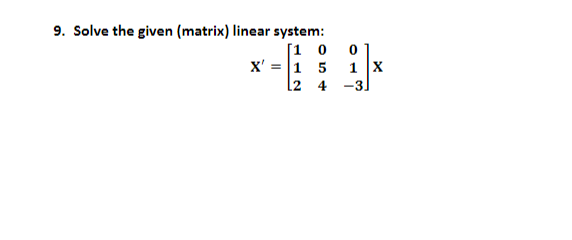 9. Solve the given (matrix) linear system:

$\mathbf{X}' = \begin{bmatrix} 1 & 0 & 0 \\ 1 & 5 & 1 \\ 2 & 4 & -3 \end{bmatrix} \mathbf{X}$